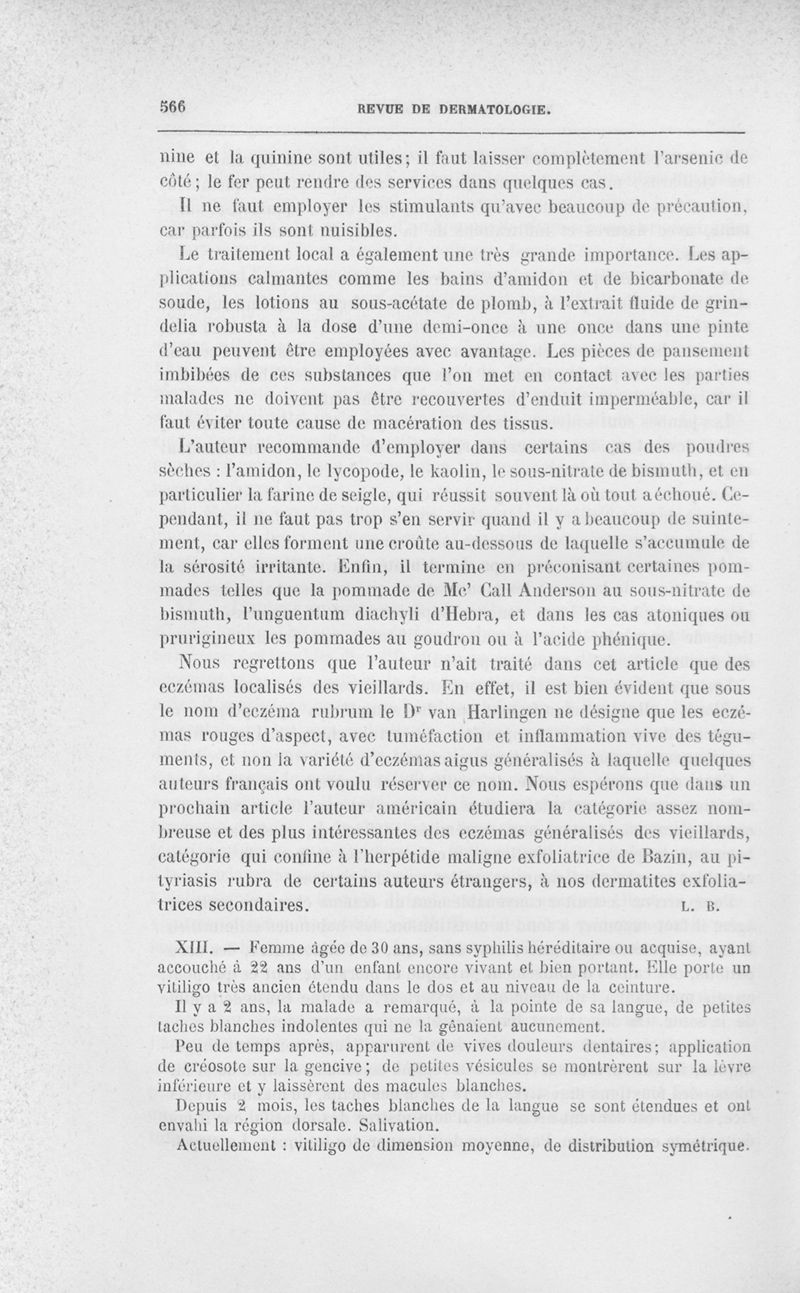 566 REVUE DE DERMATOLOGIE.

nine et la quinine sont utiles; il faut laisser complètement l'arsenic de côté; le fer peut rendre des services dans quelques cas.

Il ne faut employer les stimulants qu'avec beaucoup de précaution, car parfois ils sont nuisibles.

Le traitement local a également une très grande importance. Les applications calmantes comme les bains d'amidon et de bicarbonate de soude, les lotions au sous-acétate de plomb, à l'extrait fluide de grindelia robusta à la dose d'une demi-once à une once dans une pinte d'eau peuvent être employées avec avantage. Les pièces de pansement imbibées de ces substances que l'on met en contact avec les parties malades ne doivent pas être recouvertes d'enduit imperméable, car il faut éviter toute cause de macération des tissus.

L'auteur recommande d'employer dans certains cas des poudres sèches : l'amidon, le lycopode, le kaolin, le sous-nitrate de bismuth, et en particulier la farine de seigle, qui réussit souvent là où tout a échoué. Cependant, il ne faut pas trop s'en servir quand il y a beaucoup de suintement, car elles forment une croûte au-dessous de laquelle s'accumule de la sérosité irritante. Enfin, il termine en préconisant certaines pommades telles que la pommade de Mc' Call Anderson au sous-nitrate de bismuth, l'unguentum diachyli d'Hebra, et dans les cas atoniques ou prurigineux les pommades au goudron ou à l'acide phénique.

Nous regrettons que l'auteur n'ait traité dans cet article que des eczémas localisés des vieillards. En effet, il est bien évident que sous le nom d'eczéma rubrum le Dr van Harlingen ne désigne que les eczémas rouges d'aspect, avec tuméfaction et inflammation vive des téguments, et non la variété d'eczémas aigus généralisés à laquelle quelques auteurs français ont voulu réserver ce nom. Nous espérons que dans un prochain article l'auteur américain étudiera la catégorie assez nombreuse et des plus intéressantes des eczémas généralisés des vieillards, catégorie qui confine à l'herpétide maligne exfoliatrice de Bazin, au pityriasis rubra de certains auteurs étrangers, à nos dermatites exfoliatrices secondaires. L. B.

XIII. — Femme âgée de 30 ans, sans syphilis héréditaire ou acquise, ayant accouché à 22 ans d'un enfant encore vivant et bien portant. Elle porte un vitiligo très ancien étendu dans le dos et au niveau de la ceinture.

Il y a 2 ans, la malade a remarqué, à la pointe de sa langue, de petites taches blanches indolentes qui ne la gênaient aucunement.

Peu de temps après, apparurent de vives douleurs dentaires; application de créosote sur la gencive; de petites vésicules se montrèrent sur la lèvre inférieure et y laissèrent des macules blanches.

Depuis 2 mois, les taches blanches de la langue se sont étendues et ont envahi la région dorsale. Salivation.

Actuellement : vitiligo de dimension moyenne, de distribution symétrique.